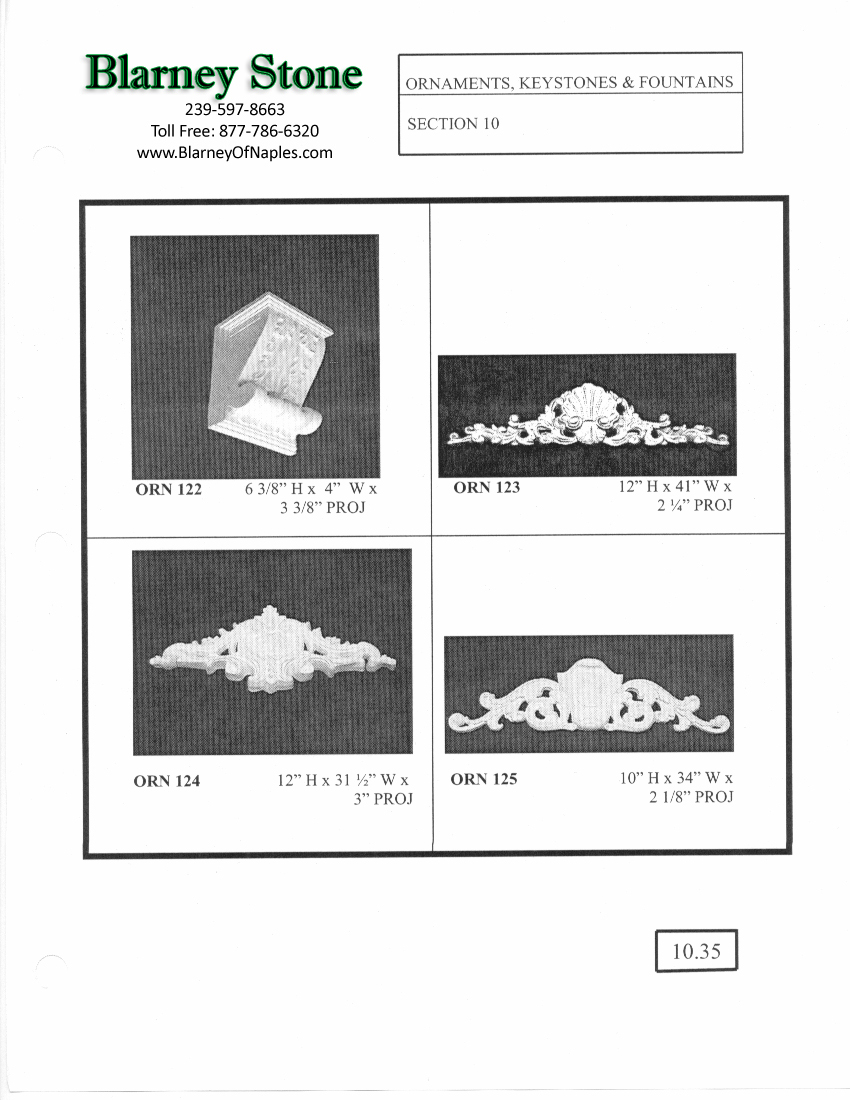 Blarney Stone
239-597-8663
Toll Free: 877-786-6320
www.BlarneyOfNaples.com

ORNAMENTS, KEYSTONES & FOUNTAINS

SECTION 10

ORN 122
6 3/8" H x 4" W x
3 3/8" PROJ

ORN 123
12" H x 41" W x
2 ¼" PROJ

ORN 124
12" H x 31 ½" W x
3" PROJ

ORN 125
10" H x 34" W x
2 1/8" PROJ

10.35